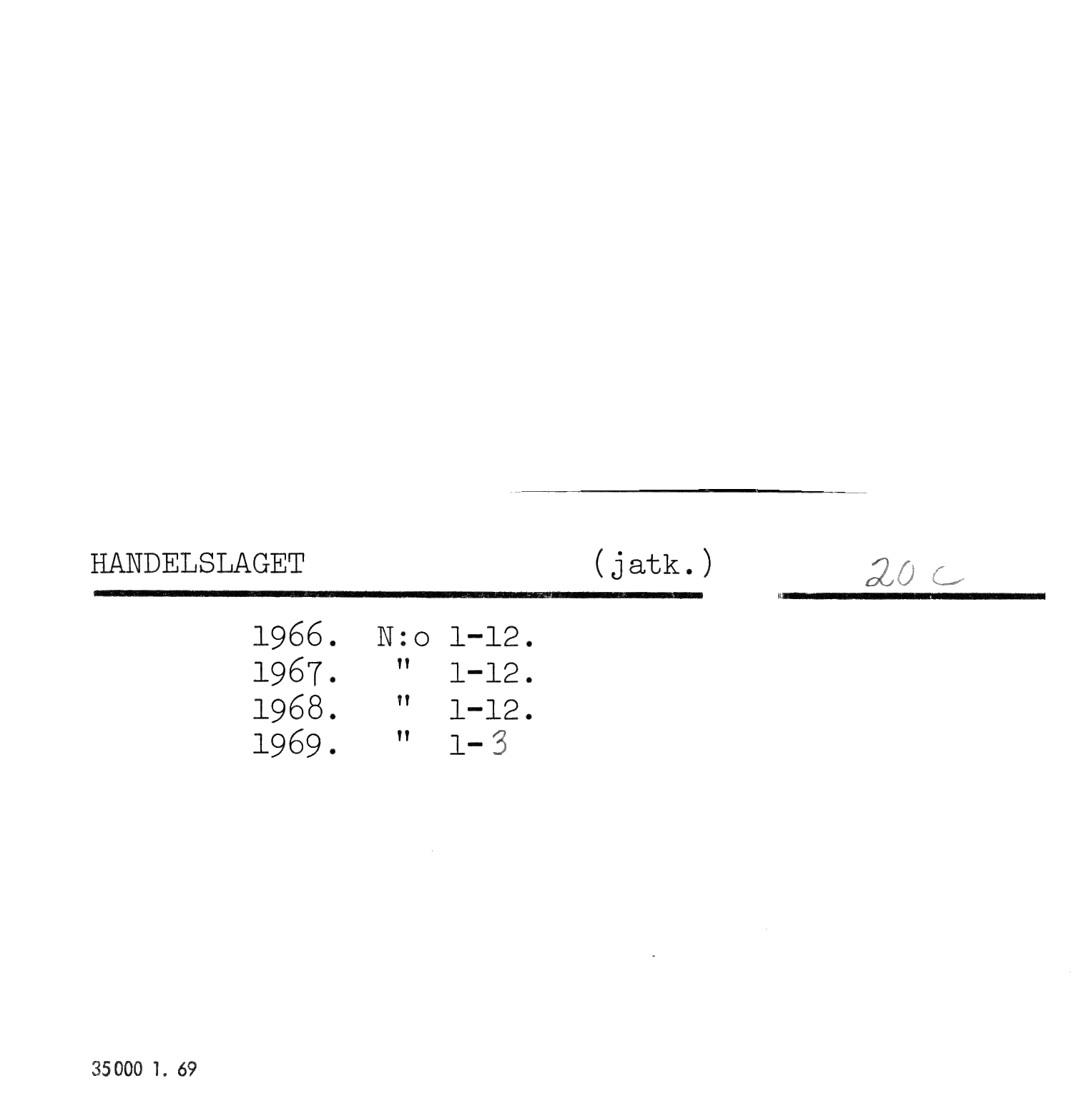 HANDELSLAGET (jatk.) 20 c

1966. N:o 1-12.
1967. " 1-12.
1968. " 1-12.
1969. " 1-3

35000 1. 69